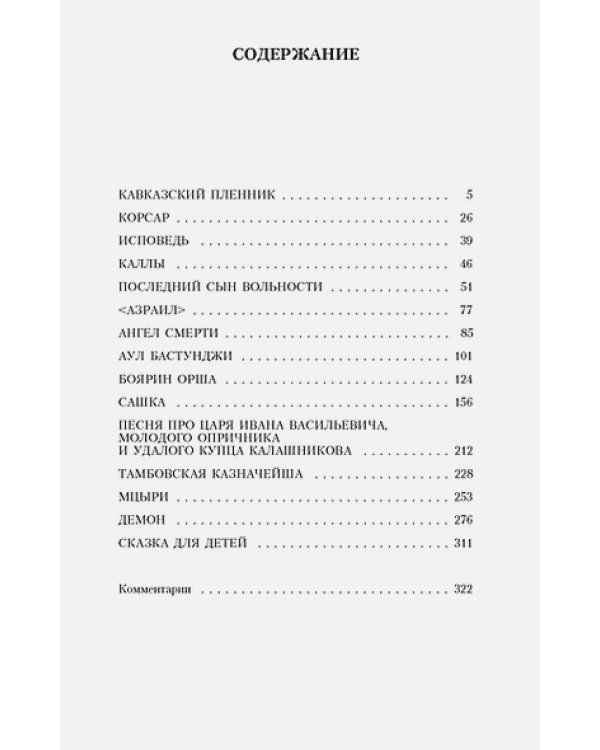 СОДЕРЖАНИЕ

КАВКАЗСКИЙ ПЛЕННИК 5

КОРСАР 26

ИСПОВЕДЬ 39

КАЛЛЫ 46

ПОСЛЕДНИЙ СЫН ВОЛЬНОСТИ 51

<АЗРАИЛ> 77

АНГЕЛ СМЕРТИ 85

АУЛ БАСТУНДЖИ 101

БОЯРИН ОРША 124

САШКА 156

ПЕСНЯ ПРО ЦАРЯ ИВАНА ВАСИЛЬЕВИЧА, МОЛОДОГО ОПРИЧНИКА И УДАЛОГО КУПЦА КАЛАШНИКОВА 212

ТАМБОВСКАЯ КАЗНАЧЕЙША 228

МЦЫРИ 253

ДЕМОН 276

СКАЗКА ДЛЯ ДЕТЕЙ 311

Комментарии 322